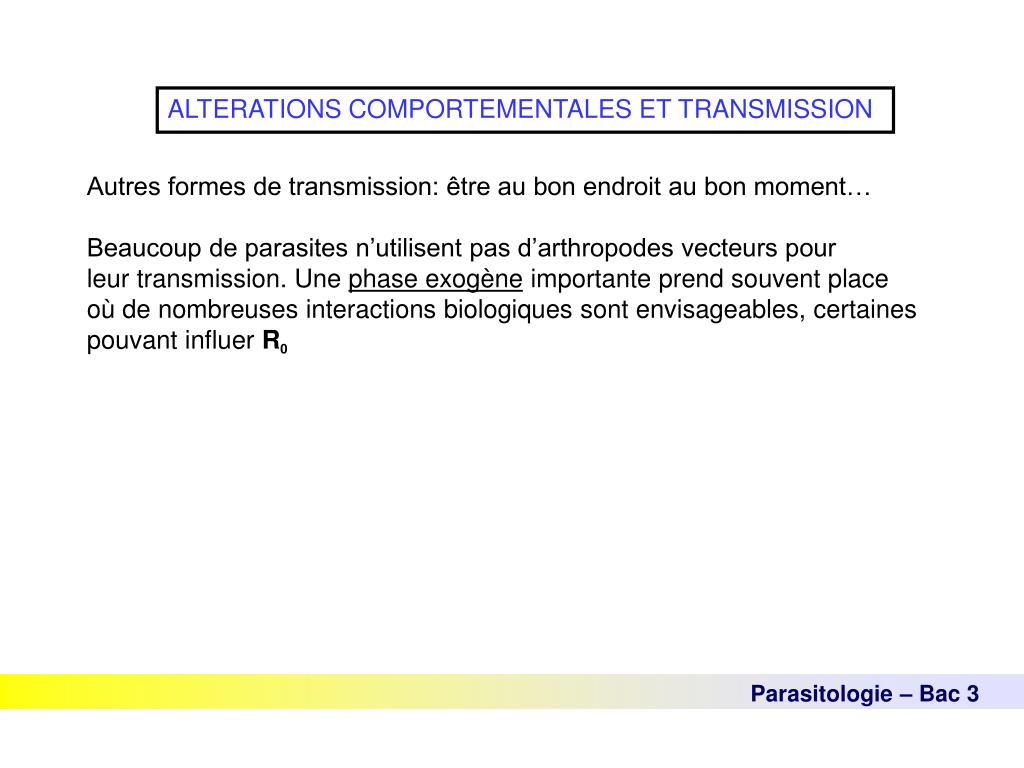 ALTERATIONS COMPORTEMENTALES ET TRANSMISSION

Autres formes de transmission: être au bon endroit au bon moment…

Beaucoup de parasites n’utilisent pas d’arthropodes vecteurs pour leur transmission. Une phase exogène importante prend souvent place où de nombreuses interactions biologiques sont envisageables, certaines pouvant influer $R_0$

Parasitologie – Bac 3